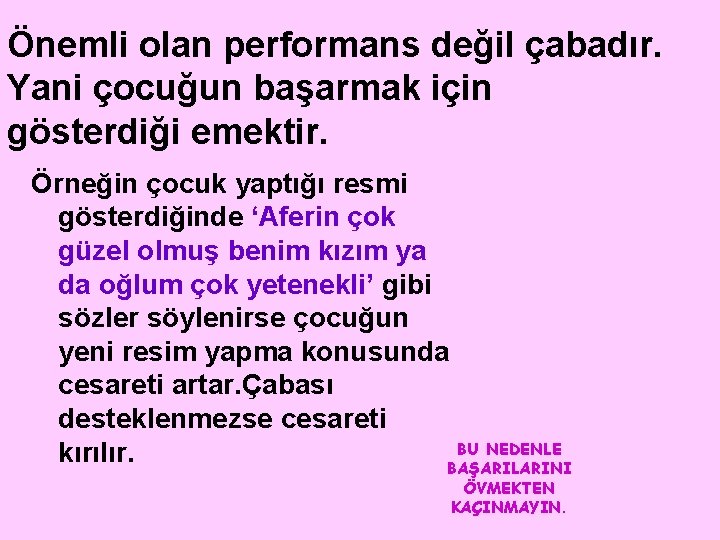 Önemli olan performans değil çabadır. Yani çocuğun başarmak için gösterdiği emektir.

Örneğin çocuk yaptığı resmi gösterdiğinde ‘Aferin çok güzel olmuş benim kızım ya da oğlum çok yetenekli’ gibi sözler söylenirse çocuğun yeni resim yapma konusunda cesareti artar.Çabası desteklenmezse cesareti kırılır.

BU NEDENLE BAŞARILARINI ÖVMEKTEN KAÇINMAYIN.